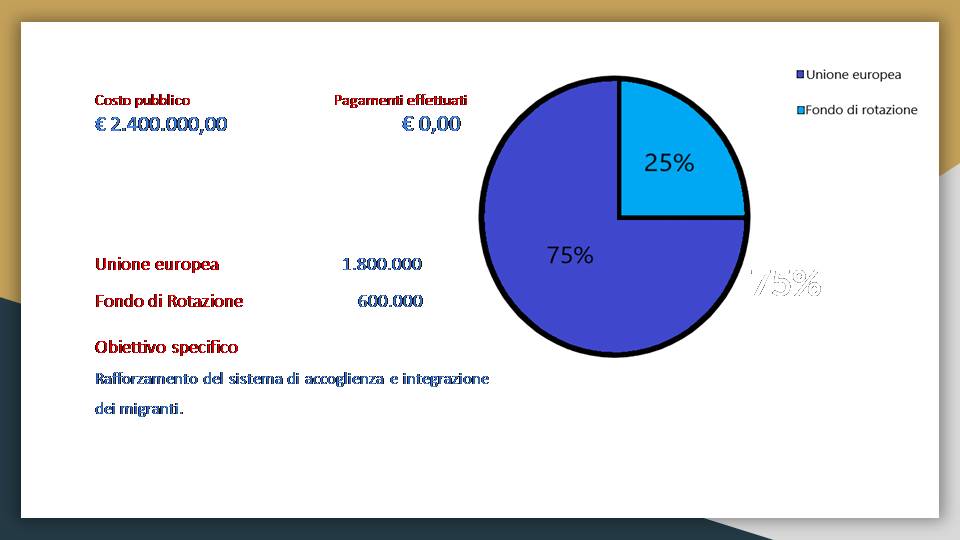 Costo pubblico
€ 2.400.000,00

Pagamenti effettuati
€ 0,00

Unione europea 1.800.000

Fondo di Rotazione 600.000

Obiettivo specifico

Rafforzamento del sistema di accoglienza e integrazione dei migranti.

Unione europea
Fondo di rotazione

25%

75%

75%